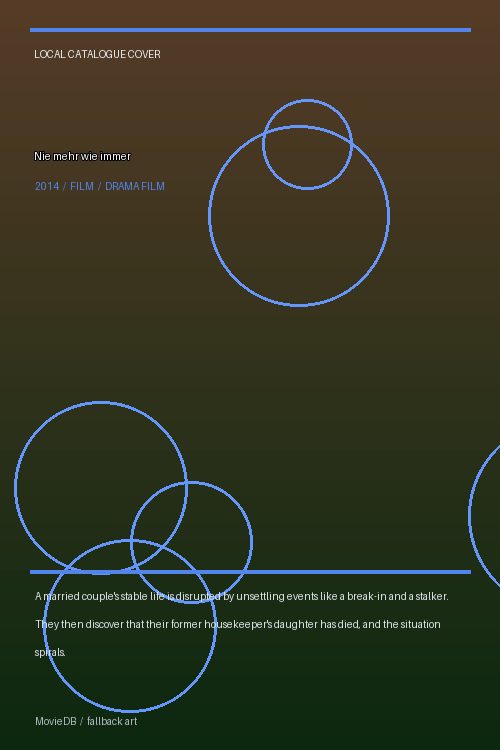 LOCAL CATALOGUE COVER

Nie mehr wie immer

2014 / FILM / DRAMA FILM

A married couple's stable life is disrupted by unsettling events like a break-in and a stalker. They then discover that their former housekeeper's daughter has died, and the situation spirals.

MovieDB / fallback art